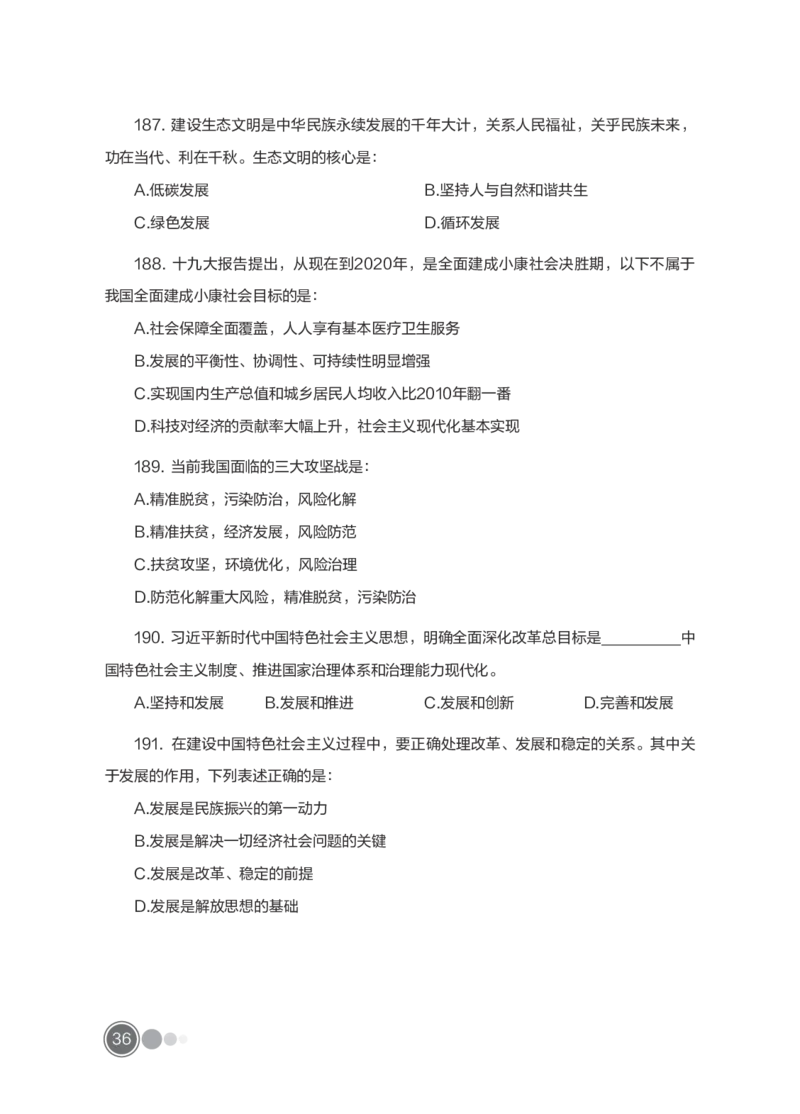 187. 建设生态文明是中华民族永续发展的千年大计，关系人民福祉，关乎民族未来，功在当代、利在千秋。生态文明的核心是：

A.低碳发展
B.坚持人与自然和谐共生
C.绿色发展
D.循环发展

188. 十九大报告提出，从现在到2020年，是全面建成小康社会决胜期，以下不属于我国全面建成小康社会目标的是：

A.社会保障全面覆盖，人人享有基本医疗卫生服务
B.发展的平衡性、协调性、可持续性明显增强
C.实现国内生产总值和城乡居民人均收入比2010年翻一番
D.科技对经济的贡献率大幅上升，社会主义现代化基本实现

189. 当前我国面临的三大攻坚战是：

A.精准脱贫，污染防治，风险化解
B.精准扶贫，经济发展，风险防范
C.扶贫攻坚，环境优化，风险治理
D.防范化解重大风险，精准脱贫，污染防治

190. 习近平新时代中国特色社会主义思想，明确全面深化改革总目标是__________中国特色社会主义制度、推进国家治理体系和治理能力现代化。

A.坚持和发展
B.发展和推进
C.发展和创新
D.完善和发展

191. 在建设中国特色社会主义过程中，要正确处理改革、发展和稳定的关系。其中关于发展的作用，下列表述正确的是：

A.发展是民族振兴的第一动力
B.发展是解决一切经济社会问题的关键
C.发展是改革、稳定的前提
D.发展是解放思想的基础

36